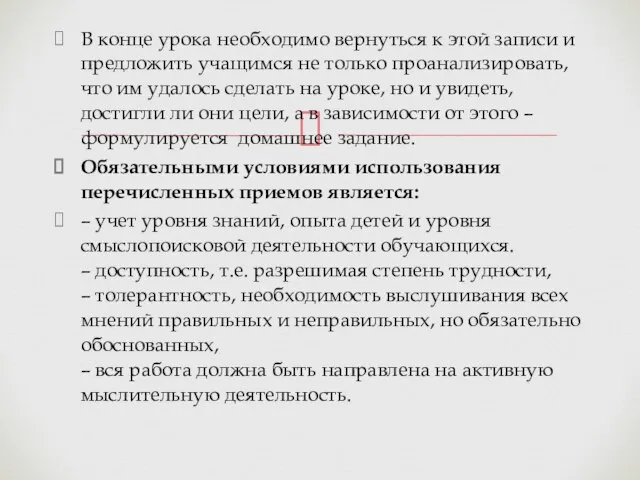 В конце урока необходимо вернуться к этой записи и предложить учащимся не только проанализировать, что им удалось сделать на уроке, но и увидеть, достигли ли они цели, а в зависимости от этого – формулируется домашнее задание.

Обязательными условиями использования перечисленных приемов является:

– учет уровня знаний, опыта детей и уровня смыслопоисковой деятельности обучающихся.
– доступность, т.е. разрешимая степень трудности,
– толерантность, необходимость выслушивания всех мнений правильных и неправильных, но обязательно обоснованных,
– вся работа должна быть направлена на активную мыслительную деятельность.